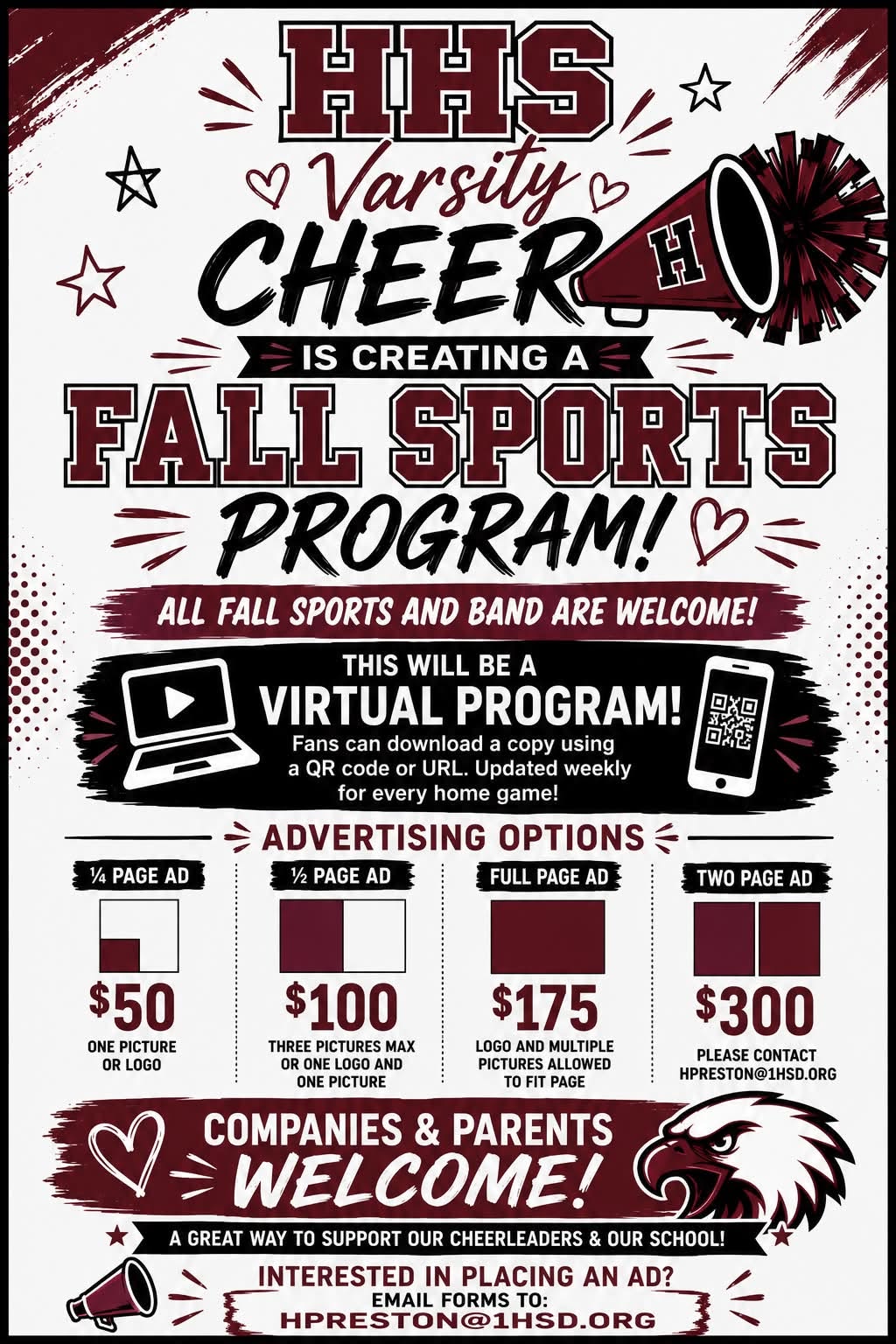 HHS

Varsity

CHEER

H

IS CREATING A

FALL SPORTS

PROGRAM!

ALL FALL SPORTS AND BAND ARE WELCOME!

THIS WILL BE A

VIRTUAL PROGRAM!

Fans can download a copy using a QR code or URL. Updated weekly for every home game!

ADVERTISING OPTIONS

¼ PAGE AD

$50

ONE PICTURE OR LOGO

½ PAGE AD

$100

THREE PICTURES MAX OR ONE LOGO AND ONE PICTURE

FULL PAGE AD

$175

LOGO AND MULTIPLE PICTURES ALLOWED TO FIT PAGE

TWO PAGE AD

$300

PLEASE CONTACT HPRESTON@1HSD.ORG

COMPANIES & PARENTS

WELCOME!

A GREAT WAY TO SUPPORT OUR CHEERLEADERS & OUR SCHOOL!

INTERESTED IN PLACING AN AD?

EMAIL FORMS TO:

HPRESTON@1HSD.ORG